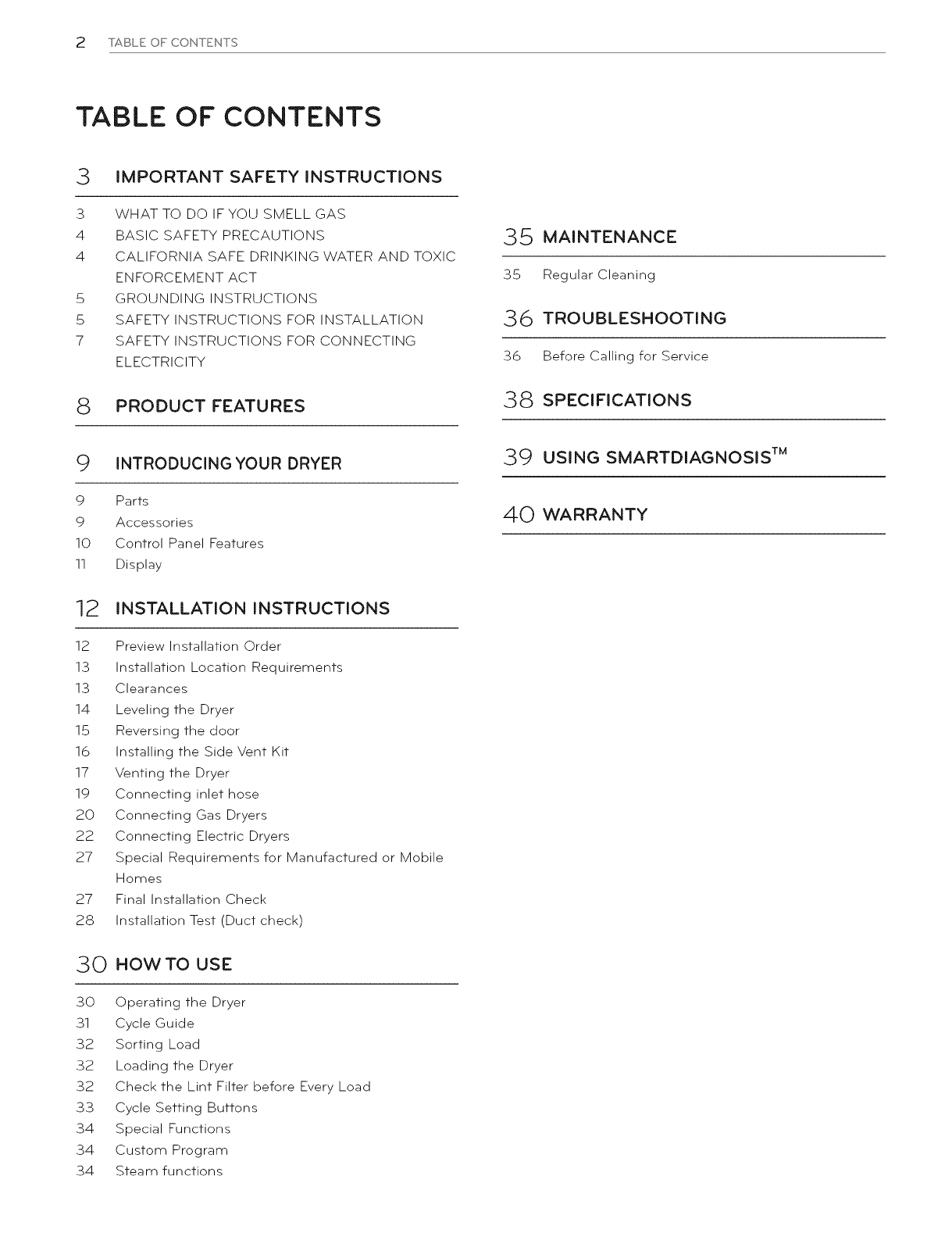 2 TABLE OF CONTENTS

TABLE OF CONTENTS

3 IMPORTANT SAFETY INSTRUCTIONS

3 WHAT TO DO IF YOU SMELL GAS
4 BASIC SAFETY PRECAUTIONS
4 CALIFORNIA SAFE DRINKING WATER AND TOXIC ENFORCEMENT ACT
5 GROUNDING INSTRUCTIONS
5 SAFETY INSTRUCTIONS FOR INSTALLATION
7 SAFETY INSTRUCTIONS FOR CONNECTING ELECTRICITY

8 PRODUCT FEATURES

9 INTRODUCING YOUR DRYER

9 Parts
9 Accessories
10 Control Panel Features
11 Display

12 INSTALLATION INSTRUCTIONS

12 Preview Installation Order
13 Installation Location Requirements
13 Clearances
14 Leveling the Dryer
15 Reversing the door
16 Installing the Side Vent Kit
17 Venting the Dryer
19 Connecting inlet hose
20 Connecting Gas Dryers
22 Connecting Electric Dryers
27 Special Requirements for Manufactured or Mobile Homes
27 Final Installation Check
28 Installation Test (Duct check)

30 HOW TO USE

30 Operating the Dryer
31 Cycle Guide
32 Sorting Load
32 Loading the Dryer
32 Check the Lint Filter before Every Load
33 Cycle Setting Buttons
34 Special Functions
34 Custom Program
34 Steam functions

35 MAINTENANCE

35 Regular Cleaning

36 TROUBLESHOOTING

36 Before Calling for Service

38 SPECIFICATIONS

39 USING SMARTDIAGNOSIS$^{TM}$

40 WARRANTY